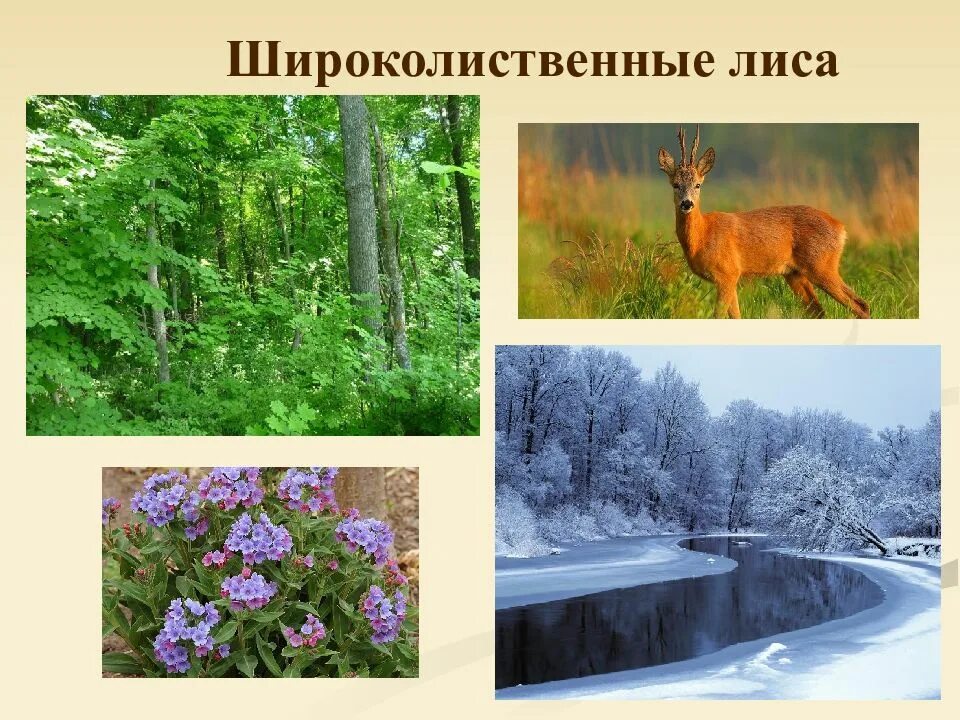 Широколиственные лиса